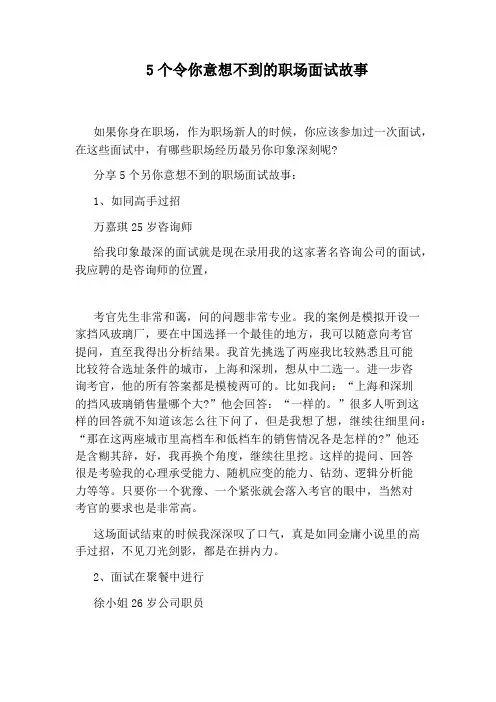 5 个令你意想不到的职场面试故事

如果你身在职场，作为职场新人的时候，你应该参加过一次面试，在这些面试中，有哪些职场经历最另你印象深刻呢?

分享 5 个另你意想不到的职场面试故事：

1、如同高手过招

万嘉琪 25 岁咨询师

给我印象最深的面试就是现在录用我的这家著名咨询公司的面试，我应聘的是咨询师的位置，

考官先生非常和蔼，问的问题非常专业。我的案例是模拟开设一家挡风玻璃厂，要在中国选择一个最佳的地方，我可以随意向考官提问，直至我得出分析结果。我首先挑选了两座我比较熟悉且可能比较符合选址条件的城市，上海和深圳，想从中二选一。进一步咨询考官，他的所有答案都是模棱两可的。比如我问：“上海和深圳的挡风玻璃销售量哪个大?”他会回答：“一样的。”很多人听到这样的回答就不知道该怎么往下问了，但是我想了想，继续往细里问：“那在这两座城市里高档车和低档车的销售情况各是怎样的?”他还是含糊其辞，好，我再换个角度，继续往里挖。这样的提问、回答很是考验我的心理承受能力、随机应变的能力、钻劲、逻辑分析能力等等。只要你一个犹豫、一个紧张就会落入考官的眼中，当然对考官的要求也是非常高。

这场面试结束的时候我深深叹了口气，真是如同金庸小说里的高手过招，不见刀光剑影，都是在拼内力。

2、面试在聚餐中进行

徐小姐 26 岁公司职员